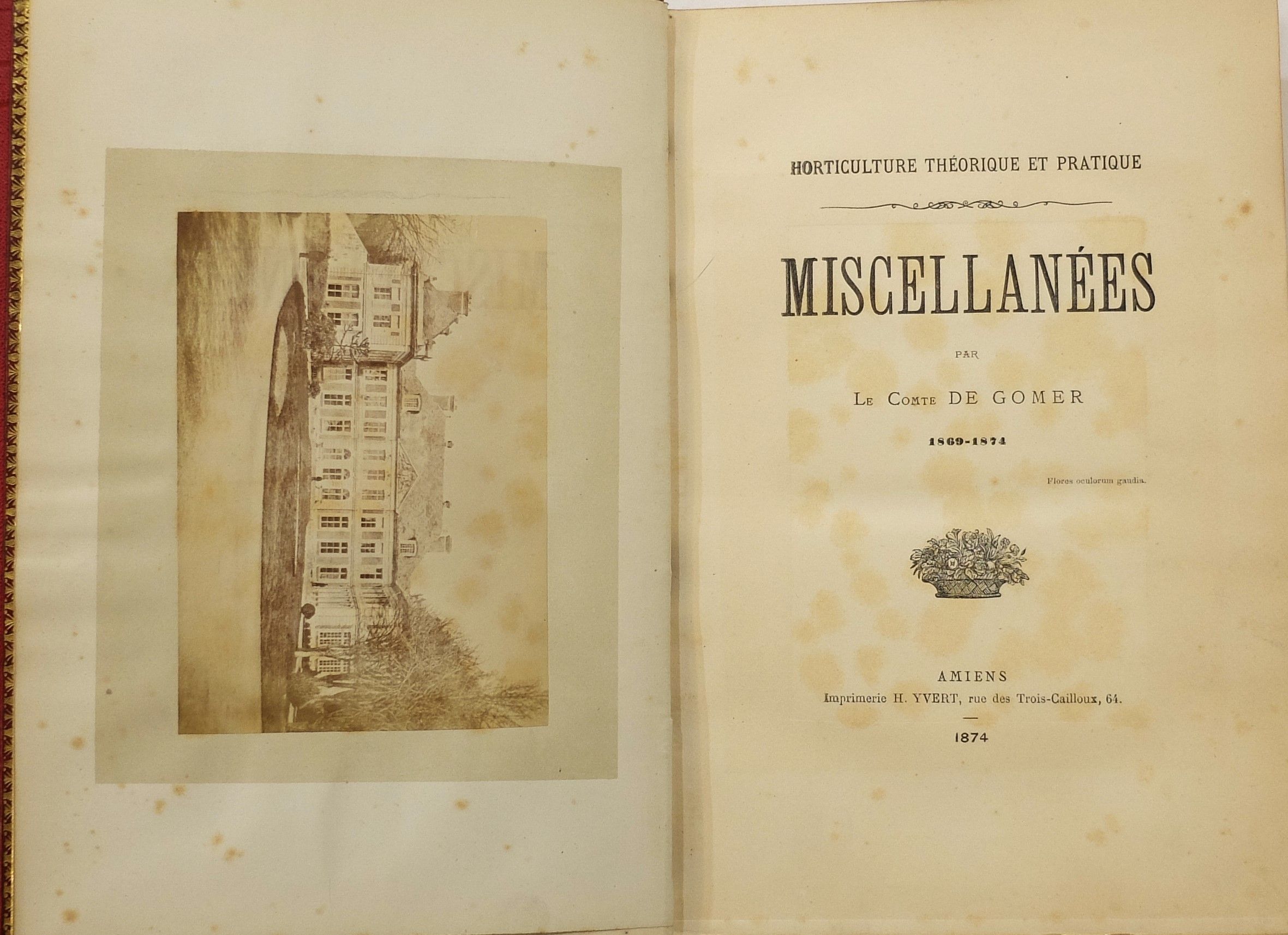 HORTICULTURE THÉORIQUE ET PRATIQUE

MISCELLANÉES

PAR

LE COMTE DE GOMER

1869-1874

Flores oculorum gaudia.

AMIENS
Imprimerie H. YVERT, rue des Trois-Cailloux, 64.

1874